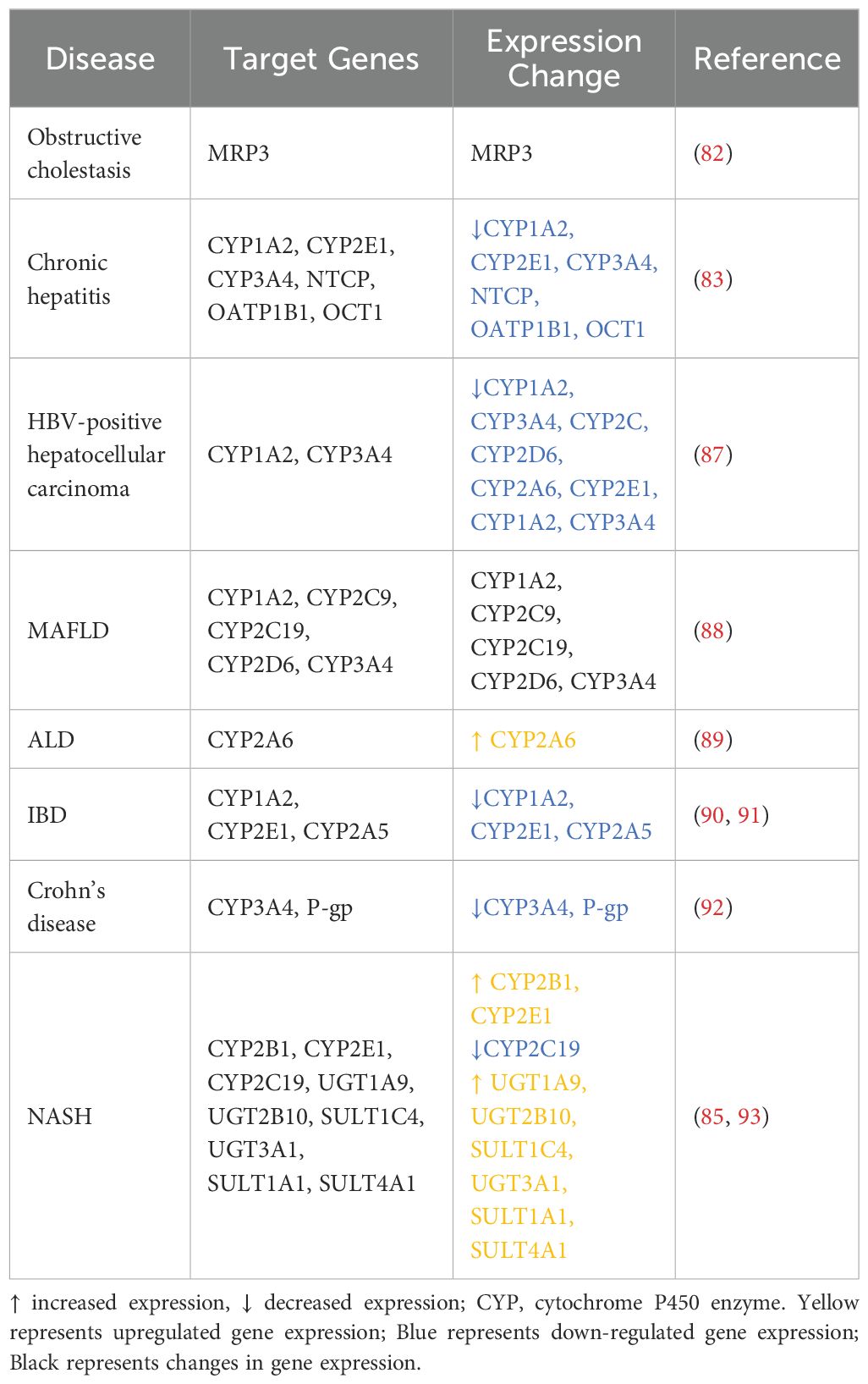 | Disease | Target Genes | Expression Change | Reference |
|---|---|---|---|
| Obstructive cholestasis | MRP3 | MRP3 | (82) |
| Chronic hepatitis | CYP1A2, CYP2E1, CYP3A4, NTCP, OATP1B1, OCT1 | ↓CYP1A2, CYP2E1, CYP3A4, NTCP, OATP1B1, OCT1 | (83) |
| HBV-positive hepatocellular carcinoma | CYP1A2, CYP3A4 | ↓CYP1A2, CYP3A4, CYP2C, CYP2D6, CYP2A6, CYP2E1, CYP1A2, CYP3A4 | (87) |
| MAFLD | CYP1A2, CYP2C9, CYP2C19, CYP2D6, CYP3A4 | CYP1A2, CYP2C9, CYP2C19, CYP2D6, CYP3A4 | (88) |
| ALD | CYP2A6 | ↑ CYP2A6 | (89) |
| IBD | CYP1A2, CYP2E1, CYP2A5 | ↓CYP1A2, CYP2E1, CYP2A5 | (90, 91) |
| Crohn's disease | CYP3A4, P-gp | ↓CYP3A4, P-gp | (92) |
| NASH | CYP2B1, CYP2E1, CYP2C19, UGT1A9, UGT2B10, SULT1C4, UGT3A1, SULT1A1, SULT4A1 | ↑ CYP2B1, CYP2E1 ↓CYP2C19 ↑ UGT1A9, UGT2B10, SULT1C4, UGT3A1, SULT1A1, SULT4A1 | (85, 93) |

↑ increased expression, ↓ decreased expression; CYP, cytochrome P450 enzyme. Yellow represents upregulated gene expression; Blue represents down-regulated gene expression; Black represents changes in gene expression.